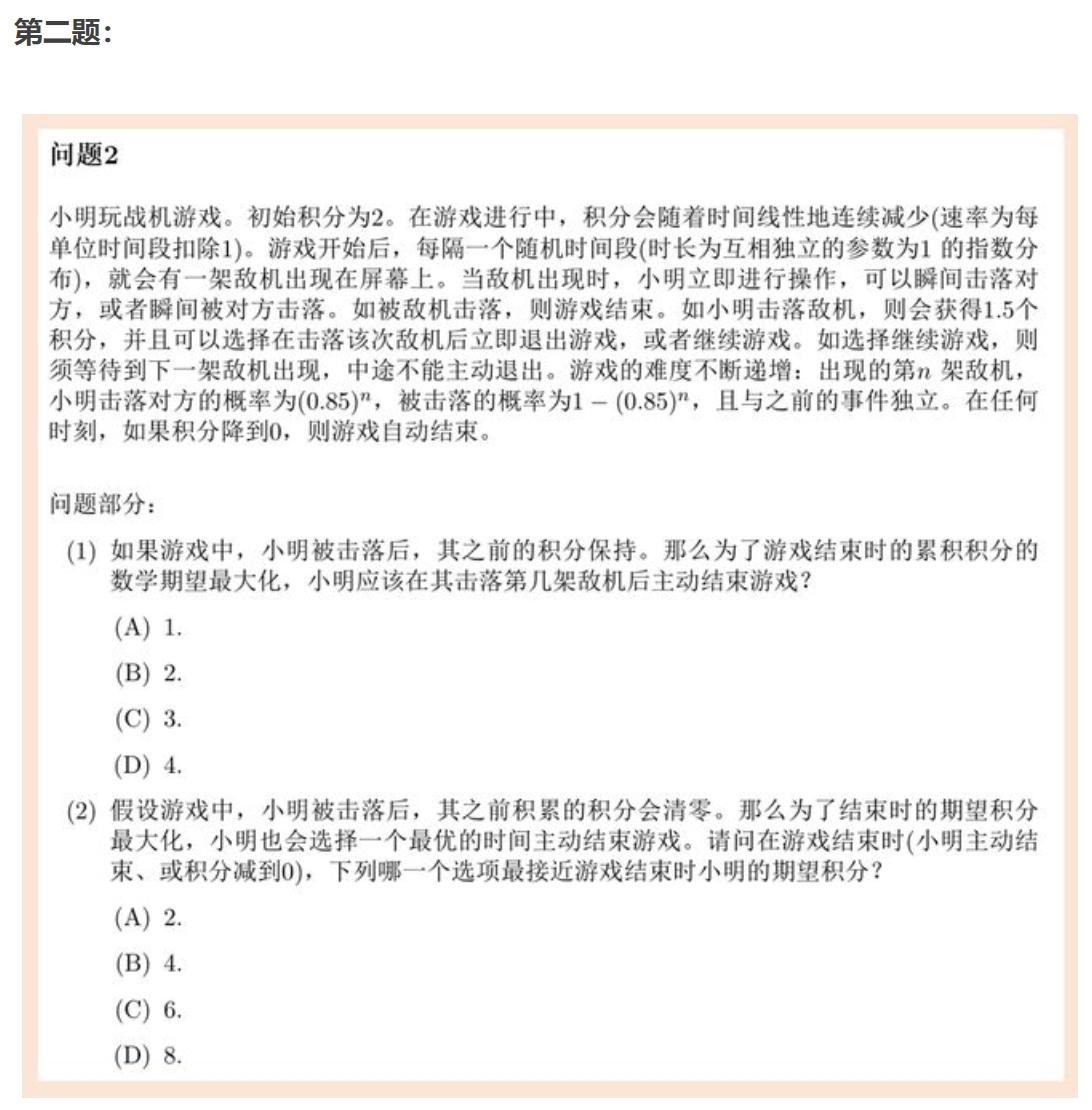 第二题：

问题2

小明玩战机游戏。初始积分为2。在游戏进行中，积分会随着时间线性地连续减少(速率为每单位时间段扣除1)。游戏开始后，每隔一个随机时间段(时长为互相独立的参数为1 的指数分布)，就会有一架敌机出现在屏幕上。当敌机出现时，小明立即进行操作，可以瞬间击落对方，或者瞬间被对方击落。如被敌机击落，则游戏结束。如小明击落敌机，则会获得1.5个积分，并且可以选择在击落该次敌机后立即退出游戏，或者继续游戏。如选择继续游戏，则须等待到下一架敌机出现，中途不能主动退出。游戏的难度不断递增：出现的第$n$ 架敌机，小明击落对方的概率为$(0.85)^n$，被击落的概率为$1-(0.85)^n$，且与之前的事件独立。在任何时刻，如果积分降到0，则游戏自动结束。

问题部分：

(1) 如果游戏中，小明被击落后，其之前的积分保持。那么为了游戏结束时的累积积分的数学期望最大化，小明应该在其击落第几架敌机后主动结束游戏？

(A) 1.

(B) 2.

(C) 3.

(D) 4.

(2) 假设游戏中，小明被击落后，其之前积累的积分会清零。那么为了结束时的期望积分最大化，小明也会选择一个最优的时间主动结束游戏。请问在游戏结束时(小明主动结束、或积分减到0)，下列哪一个选项最接近游戏结束时小明的期望积分？

(A) 2.

(B) 4.

(C) 6.

(D) 8.